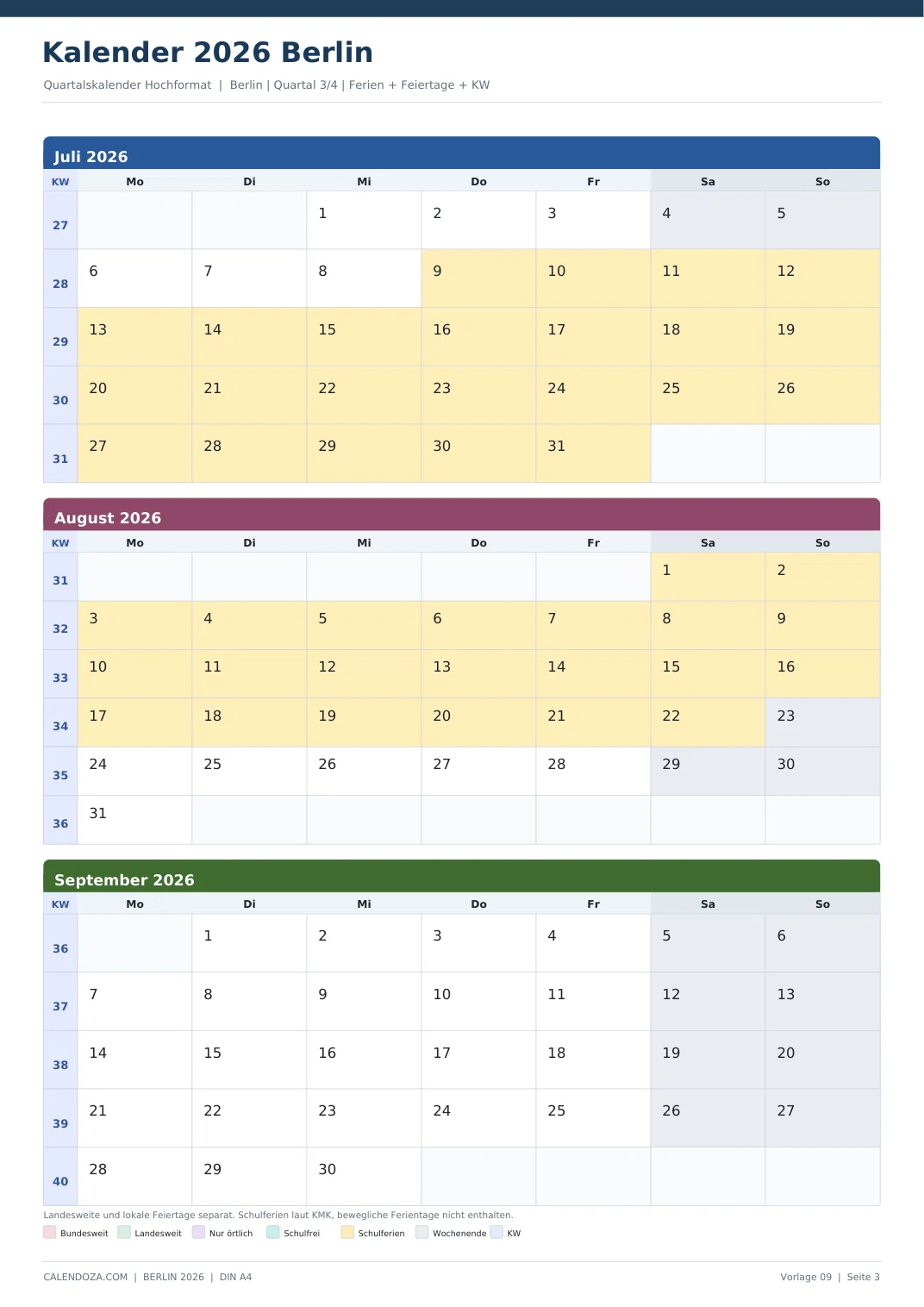 Kalender 2026 Berlin

Quartalskalender Hochformat | Berlin | Quartal 3/4 | Ferien + Feiertage + KW

Juli 2026

| KW | Mo | Di | Mi | Do | Fr | Sa | So |
|---|---|---|---|---|---|---|---|
| 27 | | | 1 | 2 | 3 | 4 | 5 |
| 28 | 6 | 7 | 8 | 9 | 10 | 11 | 12 |
| 29 | 13 | 14 | 15 | 16 | 17 | 18 | 19 |
| 30 | 20 | 21 | 22 | 23 | 24 | 25 | 26 |
| 31 | 27 | 28 | 29 | 30 | 31 | | |

August 2026

| KW | Mo | Di | Mi | Do | Fr | Sa | So |
|---|---|---|---|---|---|---|---|
| 31 | | | | | | 1 | 2 |
| 32 | 3 | 4 | 5 | 6 | 7 | 8 | 9 |
| 33 | 10 | 11 | 12 | 13 | 14 | 15 | 16 |
| 34 | 17 | 18 | 19 | 20 | 21 | 22 | 23 |
| 35 | 24 | 25 | 26 | 27 | 28 | 29 | 30 |
| 36 | 31 | | | | | | |

September 2026

| KW | Mo | Di | Mi | Do | Fr | Sa | So |
|---|---|---|---|---|---|---|---|
| 36 | | 1 | 2 | 3 | 4 | 5 | 6 |
| 37 | 7 | 8 | 9 | 10 | 11 | 12 | 13 |
| 38 | 14 | 15 | 16 | 17 | 18 | 19 | 20 |
| 39 | 21 | 22 | 23 | 24 | 25 | 26 | 27 |
| 40 | 28 | 29 | 30 | | | | |

Landesweite und lokale Feiertage separat. Schulferien laut KMK, bewegliche Ferientage nicht enthalten.

Bundesweit Landesweit Nur örtlich Schulfrei Schulferien Wochenende KW

CALENDOZA.COM | BERLIN 2026 | DIN A4

Vorlage 09 | Seite 3